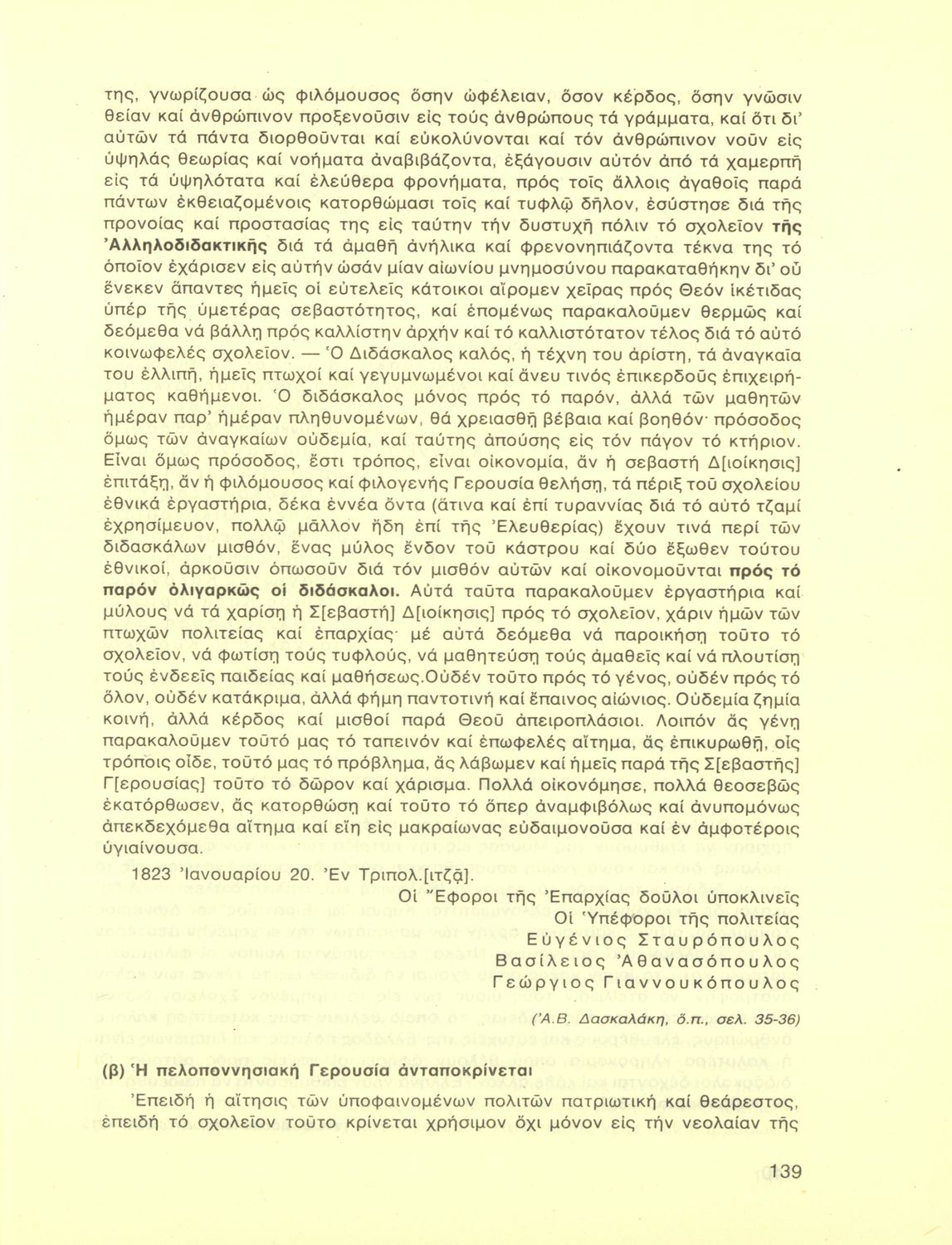 της, γνωρίζουσα ὡς φιλόμουσος ὅσην ὠφέλειαν, ὅσον κέρδος, ὅσην γνῶσιν θείαν καί ἀνθρώπινον προξενοῦσιν εἰς τούς ἀνθρώπους τά γράμματα, καί ὅτι δι' αὐτῶν τά πάντα διορθοῦνται καί εὐκολύνονται καί τόν ἀνθρώπινον νοῦν εἰς ὑψηλάς θεωρίας καί νοήματα ἀναβιβάζοντα, ἐξάγουσιν αὐτόν ἀπό τά χαμερπῆ εἰς τά ὑψηλότατα καί ἐλεύθερα φρονήματα, πρός τοῖς ἄλλοις ἀγαθοῖς παρά πάντων ἐκθειαζομένοις κατορθώμασι τοῖς καί τυφλῷ δῆλον, ἐσύστησε διά τῆς προνοίας καί προστασίας της εἰς ταύτην τήν δυστυχῆ πόλιν τό σχολεῖον τῆς Ἀλληλοδιδακτικῆς διά τά ἀμαθῆ ἀνήλικα καί φρενονηπιάζοντα τέκνα της τό ὁποῖον ἐχάρισεν εἰς αὐτήν ὡσάν μίαν αἰωνίου μνημοσύνου παρακαταθήκην δι' οὗ ἕνεκεν ἅπαντες ἡμεῖς οἱ εὐτελεῖς κάτοικοι αἴρομεν χεῖρας πρός Θεόν ἱκέτιδας ὑπέρ τῆς ὑμετέρας σεβαστότητος, καί ἑπομένως παρακαλοῦμεν θερμῶς καί δεόμεθα νά βάλλῃ πρός καλλίστην ἀρχήν καί τό καλλιστότατον τέλος διά τό αὐτό κοινωφελές σχολεῖον. — Ὁ Διδάσκαλος καλός, ἡ τέχνη του ἀρίστη, τά ἀναγκαῖα του ἐλλιπῆ, ἡμεῖς πτωχοί καί γεγυμνωμένοι καί ἄνευ τινός ἐπικερδοῦς ἐπιχειρήματος καθήμενοι. Ὁ διδάσκαλος μόνος πρός τό παρόν, ἀλλά τῶν μαθητῶν ἡμέραν παρ' ἡμέραν πληθυνομένων, θά χρειασθῇ βέβαια καί βοηθόν· πρόσοδος ὅμως τῶν ἀναγκαίων οὐδεμία, καί ταύτης ἀπούσης εἰς τόν πάγον τό κτήριον. Εἶναι ὅμως πρόσοδος, ἔστι τρόπος, εἶναι οἰκονομία, ἄν ἡ σεβαστή Δ[ιοίκησις] ἐπιτάξῃ, ἄν ἡ φιλόμουσος καί φιλογενής Γερουσία θελήσῃ, τά πέριξ τοῦ σχολείου ἐθνικά ἐργαστήρια, δέκα ἐννέα ὄντα (ἅτινα καί ἐπί τυραννίας διά τό αὐτό τζαμί ἐχρησίμευον, πολλῷ μᾶλλον ἤδη ἐπί τῆς Ἐλευθερίας) ἔχουν τινά περί τῶν διδασκάλων μισθόν, ἕνας μύλος ἔνδον τοῦ κάστρου καί δύο ἔξωθεν τούτου ἐθνικοί, ἀρκοῦσιν ὁπωσοῦν διά τόν μισθόν αὐτῶν καί οἰκονομοῦνται πρός τό παρόν ὀλιγαρκῶς οἱ διδάσκαλοι. Αὐτά ταῦτα παρακαλοῦμεν ἐργαστήρια καί μύλους νά τά χαρίσῃ ἡ Σ[εβαστή] Δ[ιοίκησις] πρός τό σχολεῖον, χάριν ἡμῶν τῶν πτωχῶν πολιτείας καί ἐπαρχίας· μέ αὐτά δεόμεθα νά παροικήσῃ τοῦτο τό σχολεῖον, νά φωτίσῃ τούς τυφλούς, νά μαθητεύσῃ τούς ἀμαθεῖς καί νά πλουτίσῃ τούς ἐνδεεῖς παιδείας καί μαθήσεως.Οὐδέν τοῦτο πρός τό γένος, οὐδέν πρός τό ὅλον, οὐδέν κατάκριμα, ἀλλά φήμη παντοτινή καί ἔπαινος αἰώνιος. Οὐδεμία ζημία κοινή, ἀλλά κέρδος καί μισθοί παρά Θεοῦ ἀπειροπλάσιοι. Λοιπόν ἄς γένῃ παρακαλοῦμεν τοῦτό μας τό ταπεινόν καί ἐπωφελές αἴτημα, ἄς ἐπικυρωθῇ, οἷς τρόποις οἶδε, τοῦτό μας τό πρόβλημα, ἄς λάβωμεν καί ἡμεῖς παρά τῆς Σ[εβαστῆς] Γ[ερουσίας] τοῦτο τό δῶρον καί χάρισμα. Πολλά οἰκονόμησε, πολλά θεοσεβῶς ἐκατόρθωσεν, ἄς κατορθώσῃ καί τοῦτο τό ὅπερ ἀναμφιβόλως καί ἀνυπομόνως ἀπεκδεχόμεθα αἴτημα καί εἴη εἰς μακραίωνας εὐδαιμονοῦσα καί ἐν ἀμφοτέροις ὑγιαίνουσα.

1823 Ἰανουαρίου 20. Ἐν Τριπολ.[ιτζᾷ].

Οἱ Ἔφοροι τῆς Ἐπαρχίας δοῦλοι ὑποκλινεῖς
Οἱ Ὑπέφοροι τῆς πολιτείας
Εὐγένιος Σταυρόπουλος
Βασίλειος Ἀθανασόπουλος
Γεώργιος Γιαννουκόπουλος

(Ἀ.Β. Δασκαλάκη, ὅ.π., σελ. 35-36)

(β) Ἡ πελοποννησιακή Γερουσία ἀνταποκρίνεται

Ἐπειδή ἡ αἴτησις τῶν ὑποφαινομένων πολιτῶν πατριωτική καί θεάρεστος, ἐπειδή τό σχολεῖον τοῦτο κρίνεται χρήσιμον ὄχι μόνον εἰς τήν νεολαίαν τῆς

139